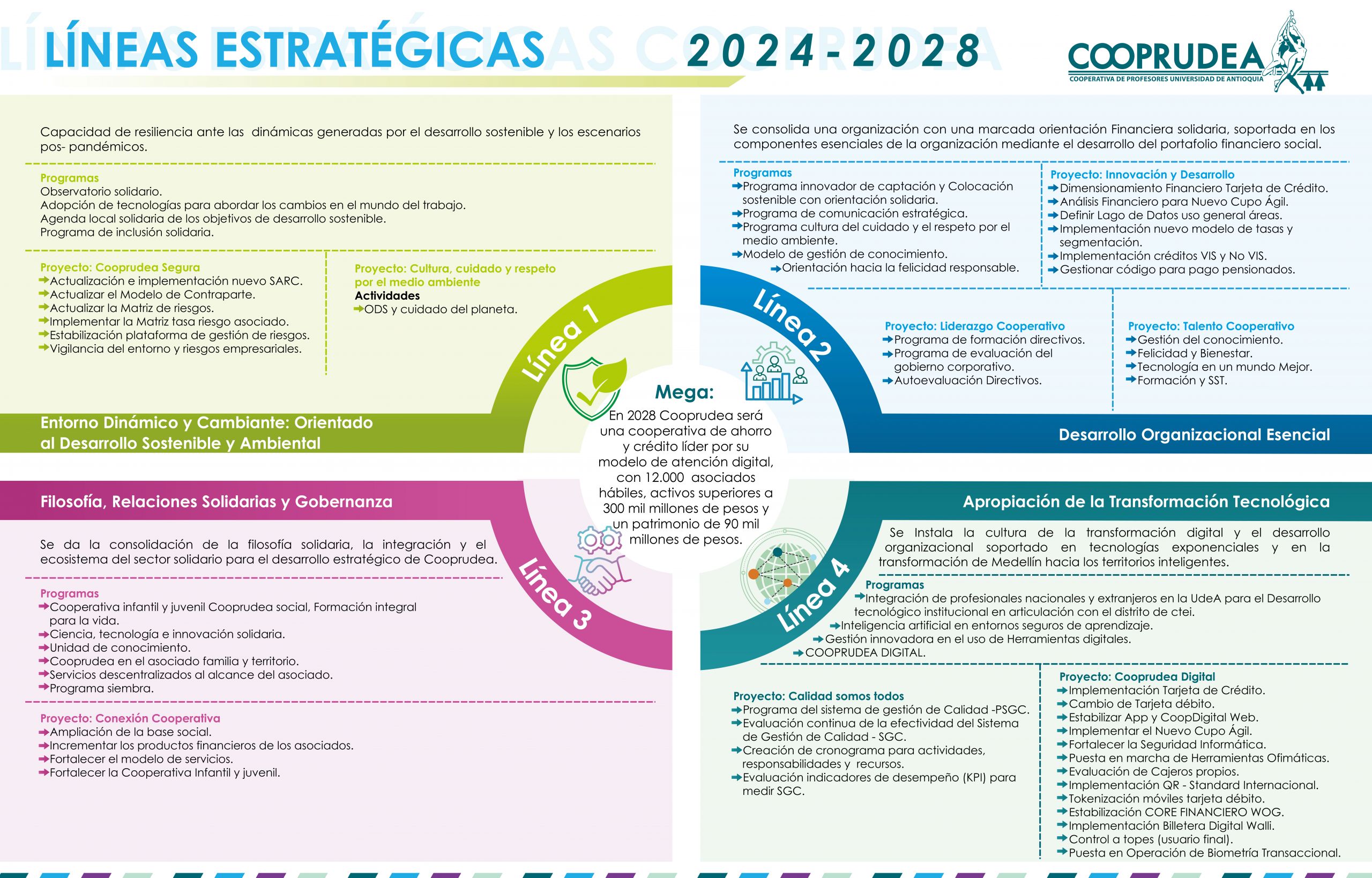 LÍNEAS ESTRATÉGICAS 2024-2028

COOPRUDEA
COOPERATIVA DE PROFESORES UNIVERSIDAD DE ANTIOQUIA

Capacidad de resiliencia ante las dinámicas generadas por el desarrollo sostenible y los escenarios pos- pandémicos.

Programas
Observatorio solidario.
Adopción de tecnologías para abordar los cambios en el mundo del trabajo.
Agenda local solidaria de los objetivos de desarrollo sostenible.
Programa de inclusión solidaria.

Proyecto: Cooprudea Segura
Actualización e implementación nuevo SARC.
Actualizar el Modelo de Contraparte.
Actualizar la Matriz de riesgos.
Implementar la Matriz tasa riesgo asociado.
Estabilización plataforma de gestión de riesgos.
Vigilancia del entorno y riesgos empresariales.

Proyecto: Cultura, cuidado y respeto por el medio ambiente
Actividades
ODS y cuidado del planeta.

Línea 1

Entorno Dinámico y Cambiante: Orientado al Desarrollo Sostenible y Ambiental

Se consolida una organización con una marcada orientación Financiera solidaria, soportada en los componentes esenciales de la organización mediante el desarrollo del portafolio financiero social.

Programas
Programa innovador de captación y Colocación sostenible con orientación solidaria.
Programa de comunicación estratégica.
Programa cultura del cuidado y el respeto por el medio ambiente.
Modelo de gestión de conocimiento.
Orientación hacia la felicidad responsable.

Proyecto: Innovación y Desarrollo
Dimensionamiento Financiero Tarjeta de Crédito.
Análisis Financiero para Nuevo Cupo Ágil.
Definir Lago de Datos uso general áreas.
Implementación nuevo modelo de tasas y segmentación.
Implementación créditos VIS y No VIS.
Gestionar código para pago pensionados.

Línea 2

Proyecto: Liderazgo Cooperativo
Programa de formación directivos.
Programa de evaluación del gobierno corporativo.
Autoevaluación Directivos.

Proyecto: Talento Cooperativo
Gestión del conocimiento.
Felicidad y Bienestar.
Tecnología en un mundo Mejor.
Formación y SST.

Desarrollo Organizacional Esencial

Mega:
En 2028 Cooprudea será una cooperativa de ahorro y crédito líder por su modelo de atención digital, con 12.000 asociados hábiles, activos superiores a 300 mil millones de pesos y un patrimonio de 90 mil millones de pesos.

Filosofía, Relaciones Solidarias y Gobernanza

Se da la consolidación de la filosofía solidaria, la integración y el ecosistema del sector solidario para el desarrollo estratégico de Cooprudea.

Programas
Cooperativa infantil y juvenil Cooprudea social, Formación integral para la vida.
Ciencia, tecnología e innovación solidaria.
Unidad de conocimiento.
Cooprudea en el asociado familia y territorio.
Servicios descentralizados al alcance del asociado.
Programa siembra.

Proyecto: Conexión Cooperativa
Ampliación de la base social.
Incrementar los productos financieros de los asociados.
Fortalecer el modelo de servicios.
Fortalecer la Cooperativa Infantil y juvenil.

Línea 3

Apropiación de la Transformación Tecnológica

Se Instala la cultura de la transformación digital y el desarrollo organizacional soportado en tecnologías exponenciales y en la transformación de Medellín hacia los territorios inteligentes.

Línea 4

Programas
Integración de profesionales nacionales y extranjeros en la UdeA para el Desarrollo tecnológico institucional en articulación con el distrito de ctei.
Inteligencia artificial en entornos seguros de aprendizaje.
Gestión innovadora en el uso de Herramientas digitales.
COOPRUDEA DIGITAL.

Proyecto: Calidad somos todos
Programa del sistema de gestión de Calidad -PSGC.
Evaluación continua de la efectividad del Sistema de Gestión de Calidad - SGC.
Creación de cronograma para actividades, responsabilidades y recursos.
Evaluación indicadores de desempeño (KPI) para medir SGC.

Proyecto: Cooprudea Digital
Implementación Tarjeta de Crédito.
Cambio de Tarjeta débito.
Estabilizar App y CoopDigital Web.
Implementar el Nuevo Cupo Ágil.
Fortalecer la Seguridad Informática.
Puesta en marcha de Herramientas Ofimáticas.
Evaluación de Cajeros propios.
Implementación QR - Standard Internacional.
Tokenización móviles tarjeta débito.
Estabilización CORE FINANCIERO WOG.
Implementación Billetera Digital Walli.
Control a topes (usuario final).
Puesta en Operación de Biometría Transaccional.